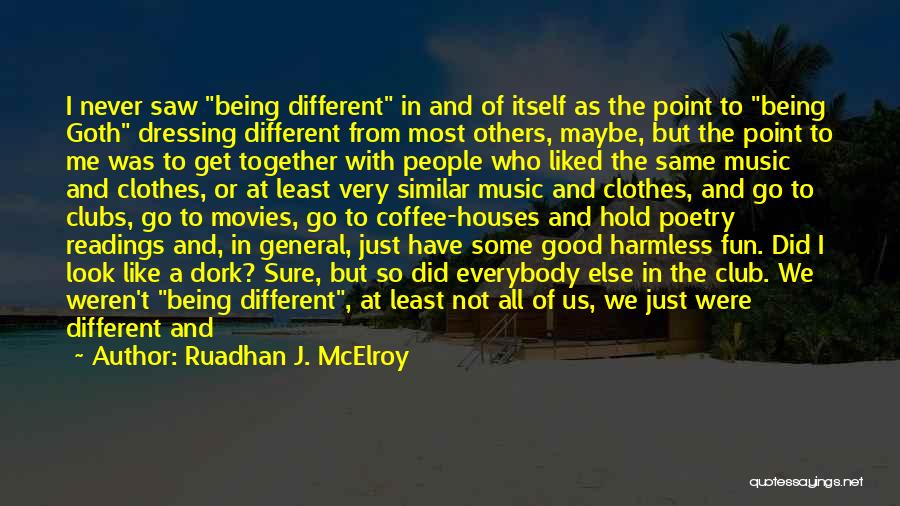 I never saw "being different" in and of itself as the point to "being Goth" dressing different from most others, maybe, but the point to me was to get together with people who liked the same music and clothes, or at least very similar music and clothes, and go to clubs, go to movies, go to coffee-houses and hold poetry readings and, in general, just have some good harmless fun. Did I look like a dork? Sure, but so did everybody else in the club. We weren't "being different", at least not all of us, we just were different and

~ Author: Ruadhan J. McElroy

quotessayings.net